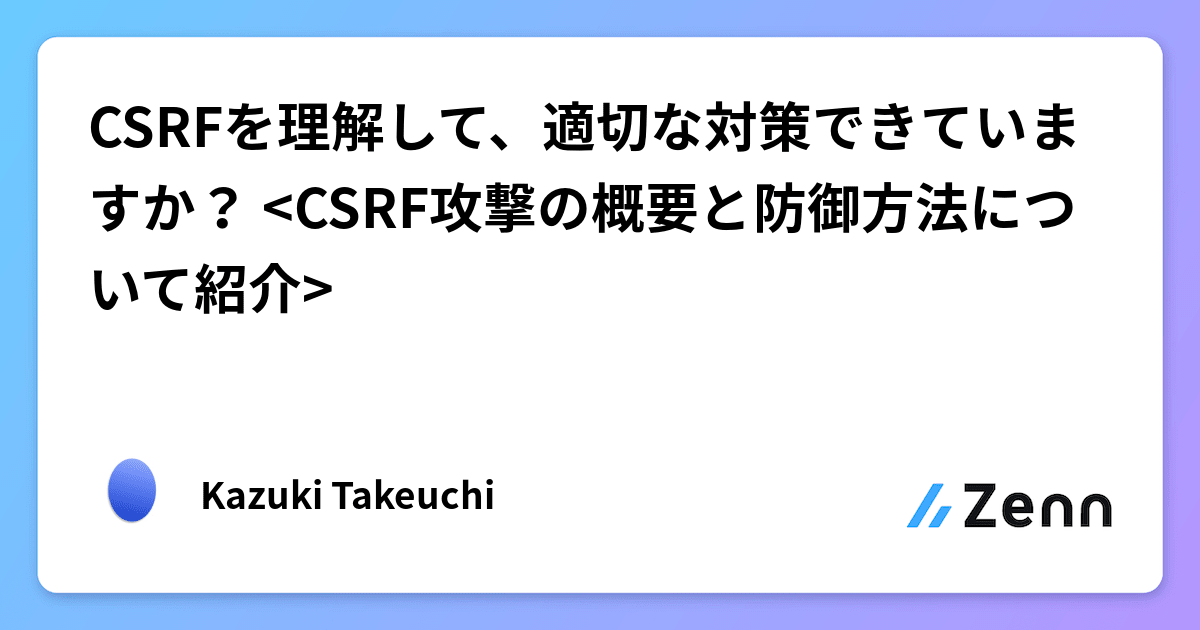 CSRFを理解して、適切な対策できていますか？ <CSRF攻撃の概要と防御方法について紹介>

Kazuki Takeuchi

Zenn